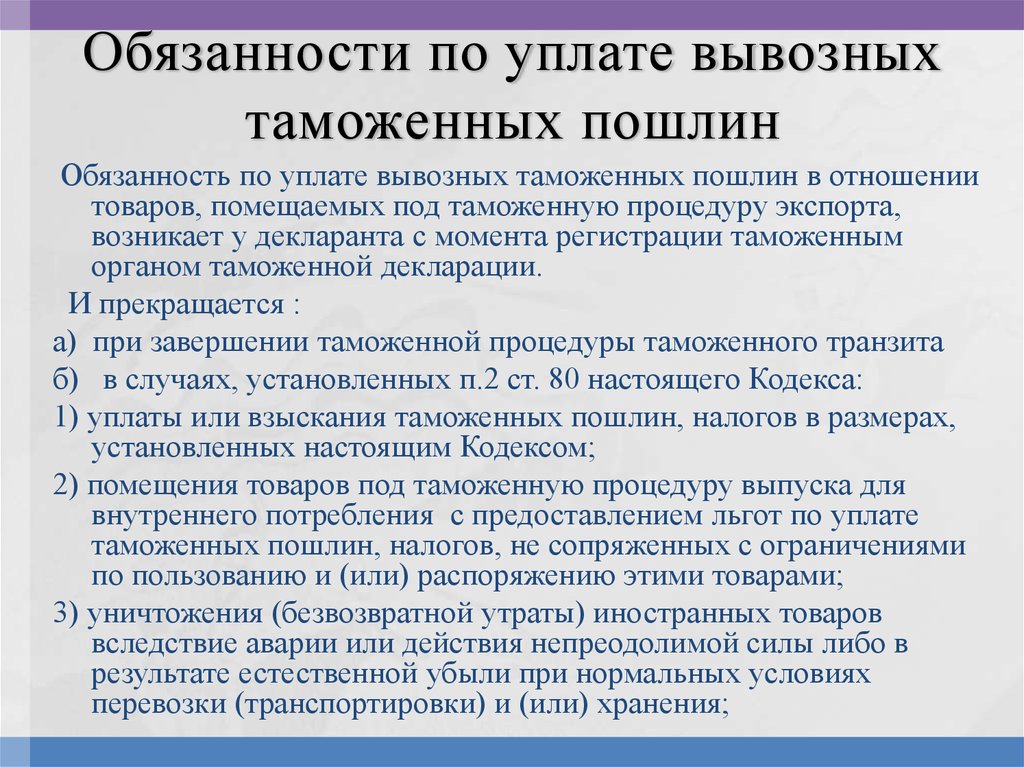 Обязанности по уплате вывозных таможенных пошлин

Обязанность по уплате вывозных таможенных пошлин в отношении товаров, помещаемых под таможенную процедуру экспорта, возникает у декларанта с момента регистрации таможенным органом таможенной декларации.

И прекращается :

а) при завершении таможенной процедуры таможенного транзита

б) в случаях, установленных п.2 ст. 80 настоящего Кодекса:

1) уплаты или взыскания таможенных пошлин, налогов в размерах, установленных настоящим Кодексом;

2) помещения товаров под таможенную процедуру выпуска для внутреннего потребления с предоставлением льгот по уплате таможенных пошлин, налогов, не сопряженных с ограничениями по пользованию и (или) распоряжению этими товарами;

3) уничтожения (безвозвратной утраты) иностранных товаров вследствие аварии или действия непреодолимой силы либо в результате естественной убыли при нормальных условиях перевозки (транспортировки) и (или) хранения;